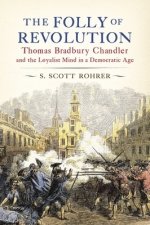 THE FOLLY OF REVOLUTION

Thomas Bradbury Chandler

and the Loyalist Mind in a Democratic Age

S. SCOTT ROHRER